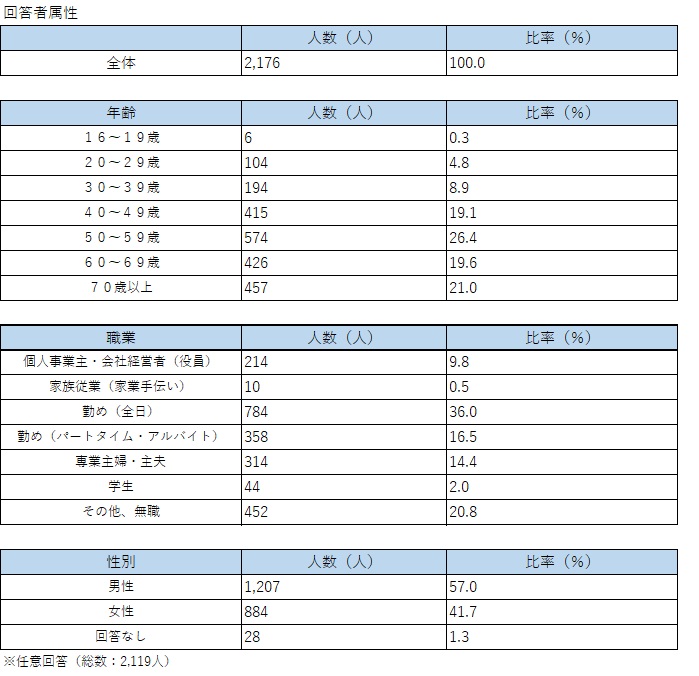 回答者属性

| | 人数（人） | 比率（%） |
|---|---|---|
| 全体 | 2,176 | 100.0 |

| 年齢 | 人数（人） | 比率（%） |
|---|---|---|
| １６～１９歳 | 6 | 0.3 |
| ２０～２９歳 | 104 | 4.8 |
| ３０～３９歳 | 194 | 8.9 |
| ４０～４９歳 | 415 | 19.1 |
| ５０～５９歳 | 574 | 26.4 |
| ６０～６９歳 | 426 | 19.6 |
| ７０歳以上 | 457 | 21.0 |

| 職業 | 人数（人） | 比率（%） |
|---|---|---|
| 個人事業主・会社経営者（役員） | 214 | 9.8 |
| 家族従業（家業手伝い） | 10 | 0.5 |
| 勤め（全日） | 784 | 36.0 |
| 勤め（パートタイム・アルバイト） | 358 | 16.5 |
| 専業主婦・主夫 | 314 | 14.4 |
| 学生 | 44 | 2.0 |
| その他、無職 | 452 | 20.8 |

| 性別 | 人数（人） | 比率（%） |
|---|---|---|
| 男性 | 1,207 | 57.0 |
| 女性 | 884 | 41.7 |
| 回答なし | 28 | 1.3 |

※任意回答（総数：2,119人）